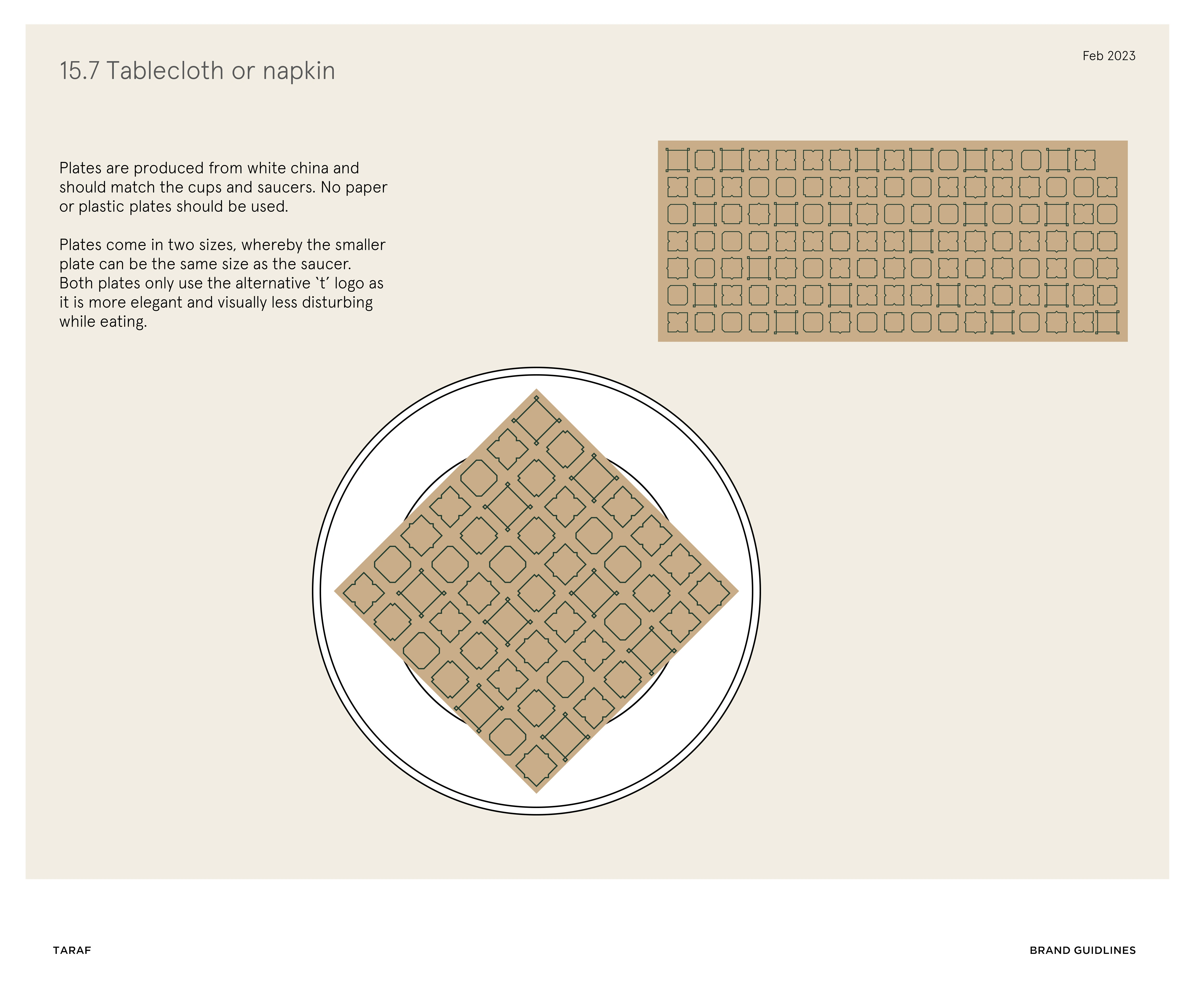 15.7 Tablecloth or napkin

Feb 2023

Plates are produced from white china and should match the cups and saucers. No paper or plastic plates should be used.

Plates come in two sizes, whereby the smaller plate can be the same size as the saucer. Both plates only use the alternative `t´ logo as it is more elegant and visually less disturbing while eating.

TARAF

BRAND GUIDLINES